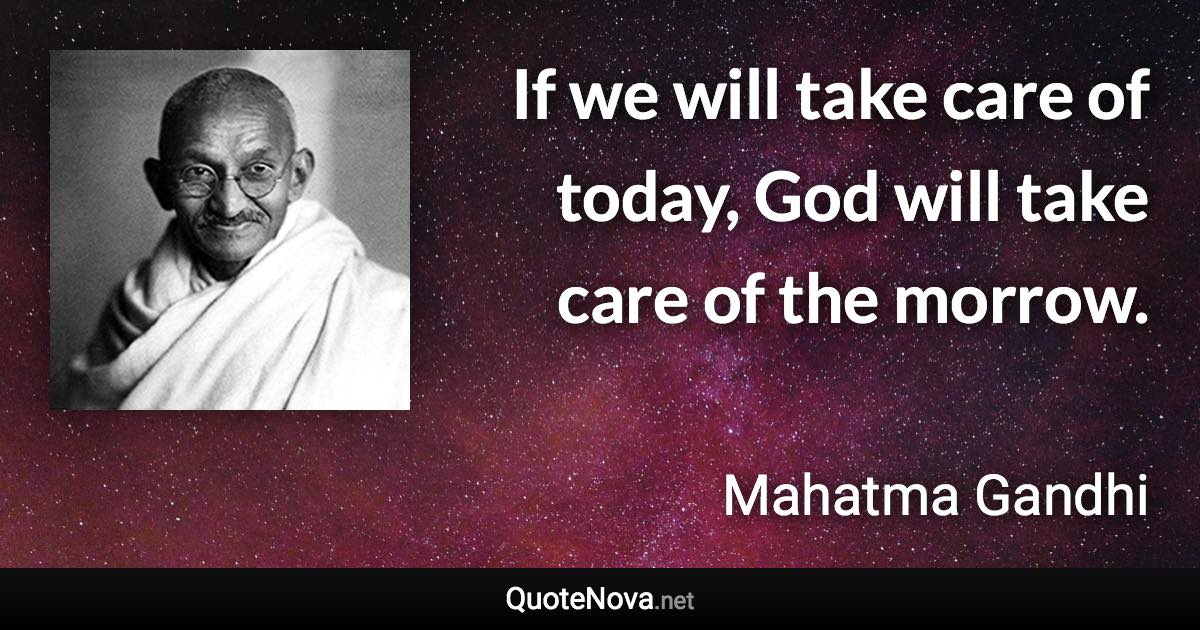 If we will take care of today, God will take care of the morrow.

Mahatma Gandhi

QuoteNova.net